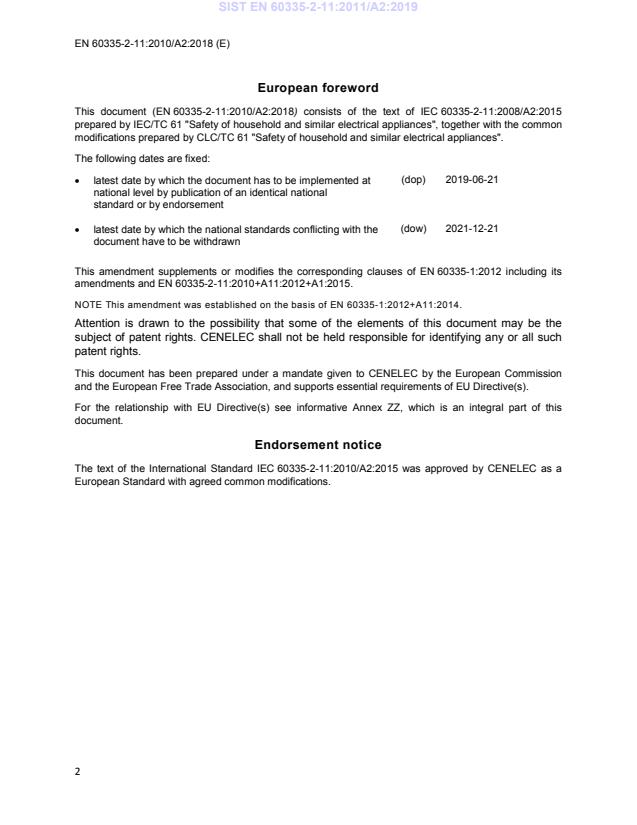 SIST EN 60335-2-11:2011/A2:2019

EN 60335-2-11:2010/A2:2018 (E)

European foreword

This document (EN 60335-2-11:2010/A2:2018) consists of the text of IEC 60335-2-11:2008/A2:2015 prepared by IEC/TC 61 "Safety of household and similar electrical appliances", together with the common modifications prepared by CLC/TC 61 "Safety of household and similar electrical appliances".

The following dates are fixed:

• latest date by which the document has to be implemented at national level by publication of an identical national standard or by endorsement (dop) 2019-06-21

• latest date by which the national standards conflicting with the document have to be withdrawn (dow) 2021-12-21

This amendment supplements or modifies the corresponding clauses of EN 60335-1:2012 including its amendments and EN 60335-2-11:2010+A11:2012+A1:2015.

NOTE This amendment was established on the basis of EN 60335-1:2012+A11:2014.

Attention is drawn to the possibility that some of the elements of this document may be the subject of patent rights. CENELEC shall not be held responsible for identifying any or all such patent rights.

This document has been prepared under a mandate given to CENELEC by the European Commission and the European Free Trade Association, and supports essential requirements of EU Directive(s).

For the relationship with EU Directive(s) see informative Annex ZZ, which is an integral part of this document.

Endorsement notice

The text of the International Standard IEC 60335-2-11:2010/A2:2015 was approved by CENELEC as a European Standard with agreed common modifications.

2